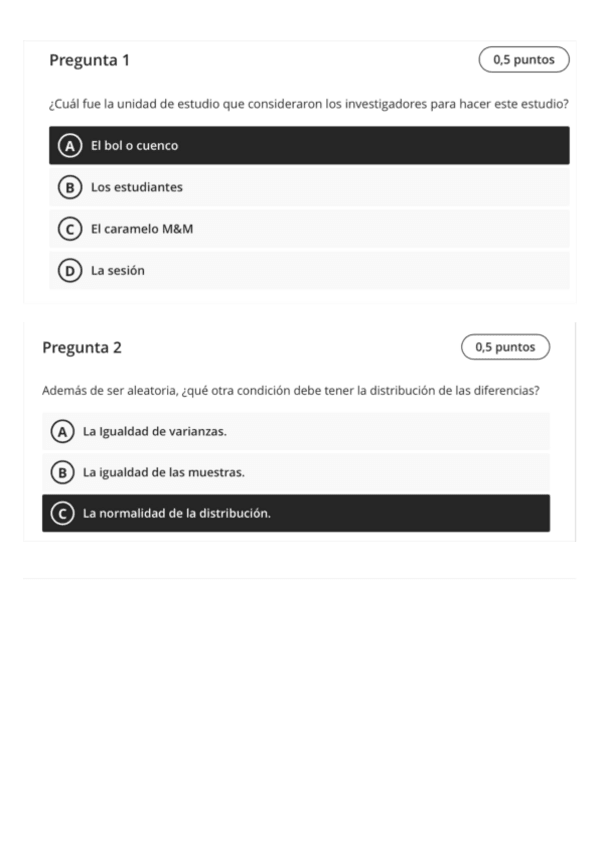 Pregunta 1

0,5 puntos

¿Cuál fue la unidad de estudio que consideraron los investigadores para hacer este estudio?

A El bol o cuenco

B Los estudiantes

C El caramelo M&M

D La sesión

Pregunta 2

0,5 puntos

Además de ser aleatoria, ¿qué otra condición debe tener la distribución de las diferencias?

A La Igualdad de varianzas.

B La igualdad de las muestras.

C La normalidad de la distribución.